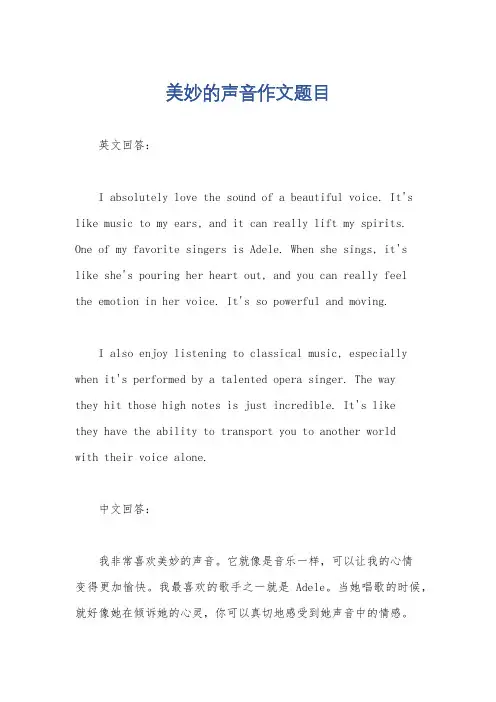 美妙的声音作文题目

英文回答：

I absolutely love the sound of a beautiful voice. It's like music to my ears, and it can really lift my spirits. One of my favorite singers is Adele. When she sings, it's like she's pouring her heart out, and you can really feel the emotion in her voice. It's so powerful and moving.

I also enjoy listening to classical music, especially when it's performed by a talented opera singer. The way they hit those high notes is just incredible. It's like they have the ability to transport you to another world with their voice alone.

中文回答：

我非常喜欢美妙的声音。它就像是音乐一样，可以让我的心情变得更加愉快。我最喜欢的歌手之一就是 Adele。当她唱歌的时候，就好像她在倾诉她的心灵，你可以真切地感受到她声音中的情感。